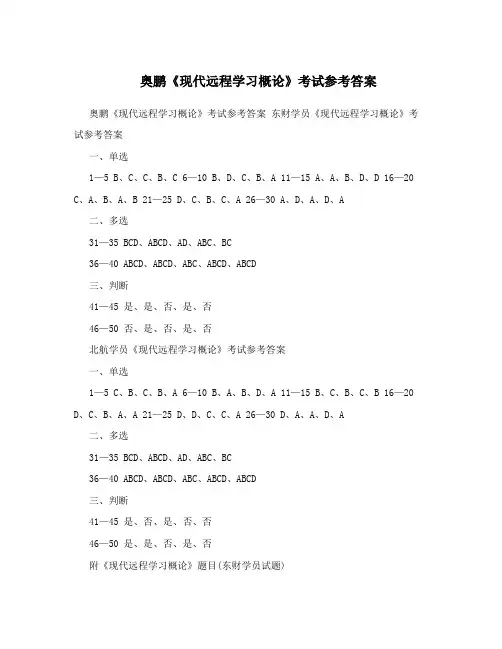 奥鹏《现代远程学习概论》考试参考答案

奥鹏《现代远程学习概论》考试参考答案 东财学员《现代远程学习概论》考试参考答案

一、单选

1—5 B、C、C、B、C 6—10 B、D、C、B、A 11—15 A、A、B、D、D 16—20 C、A、B、A、B 21—25 D、C、B、C、A 26—30 A、D、A、D、A

二、多选

31—35 BCD、ABCD、AD、ABC、BC

36—40 ABCD、ABCD、ABC、ABCD、ABCD

三、判断

41—45 是、是、否、是、否

46—50 否、是、否、是、否

北航学员《现代远程学习概论》考试参考答案

一、单选

1—5 C、B、C、B、A 6—10 B、A、B、D、A 11—15 B、C、B、C、B 16—20 D、C、B、A、A 21—25 D、D、C、C、A 26—30 D、A、A、D、A

二、多选

31—35 BCD、ABCD、AD、ABC、BC

36—40 ABCD、ABCD、ABC、ABCD、ABCD

三、判断

41—45 是、否、是、否、否

46—50 是、是、否、是、否

附《现代远程学习概论》题目(东财学员试题)